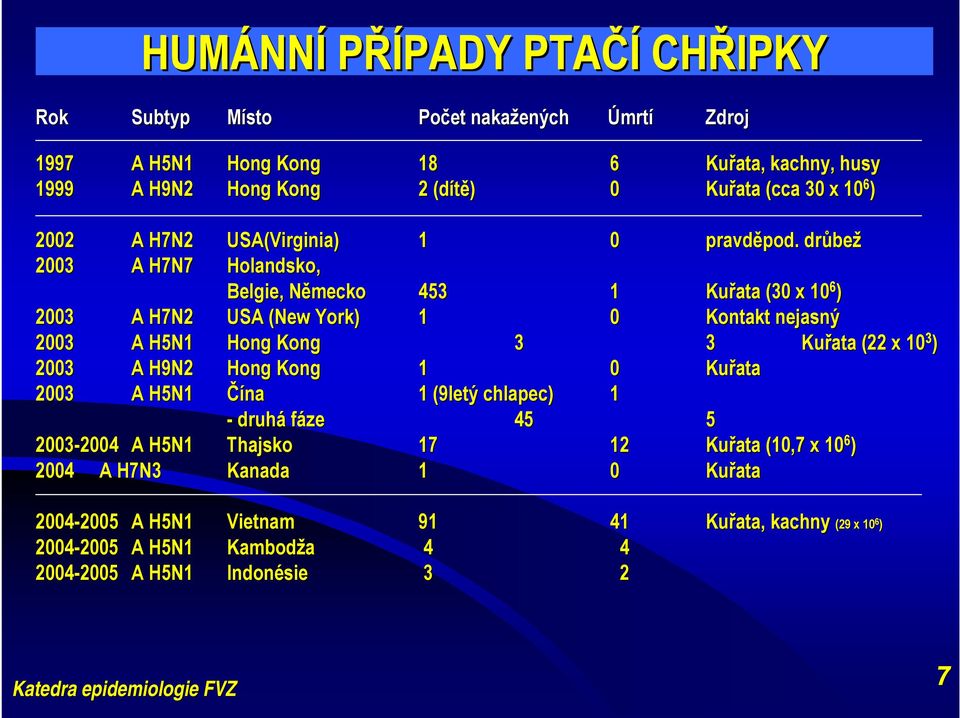 HUMÁNNÍ PŘÍPADY PTAČÍ CHŘIPKY

| Rok | Subtyp | Místo | Počet nakažených | Úmrtí | Zdroj |
|---|---|---|---|---|---|
| 1997 | A H5N1 | Hong Kong | 18 | 6 | Kuřata, kachny, husy |
| 1999 | A H9N2 | Hong Kong | 2 (dítě) | 0 | Kuřata (cca 30 x $10^6$) |
| 2002 | A H7N2 | USA(Virginia) | 1 | 0 | pravděpod. drůbež |
| 2003 | A H7N7 | Holandsko, Belgie, Německo | 453 | 1 | Kuřata (30 x $10^6$) |
| 2003 | A H7N2 | USA (New York) | 1 | 0 | Kontakt nejasný |
| 2003 | A H5N1 | Hong Kong | 3 | 3 | Kuřata (22 x $10^3$) |
| 2003 | A H9N2 | Hong Kong | 1 | 0 | Kuřata |
| 2003 | A H5N1 | Čína | 1 (9letý chlapec) | 1 | |
| | | - druhá fáze | 45 | 5 | |
| 2003-2004 | A H5N1 | Thajsko | 17 | 12 | Kuřata (10,7 x $10^6$) |
| 2004 | A H7N3 | Kanada | 1 | 0 | Kuřata |
| 2004-2005 | A H5N1 | Vietnam | 91 | 41 | Kuřata, kachny (29 x $10^6$) |
| 2004-2005 | A H5N1 | Kambodža | 4 | 4 | |
| 2004-2005 | A H5N1 | Indonésie | 3 | 2 | |

Katedra epidemiologie FVZ

7